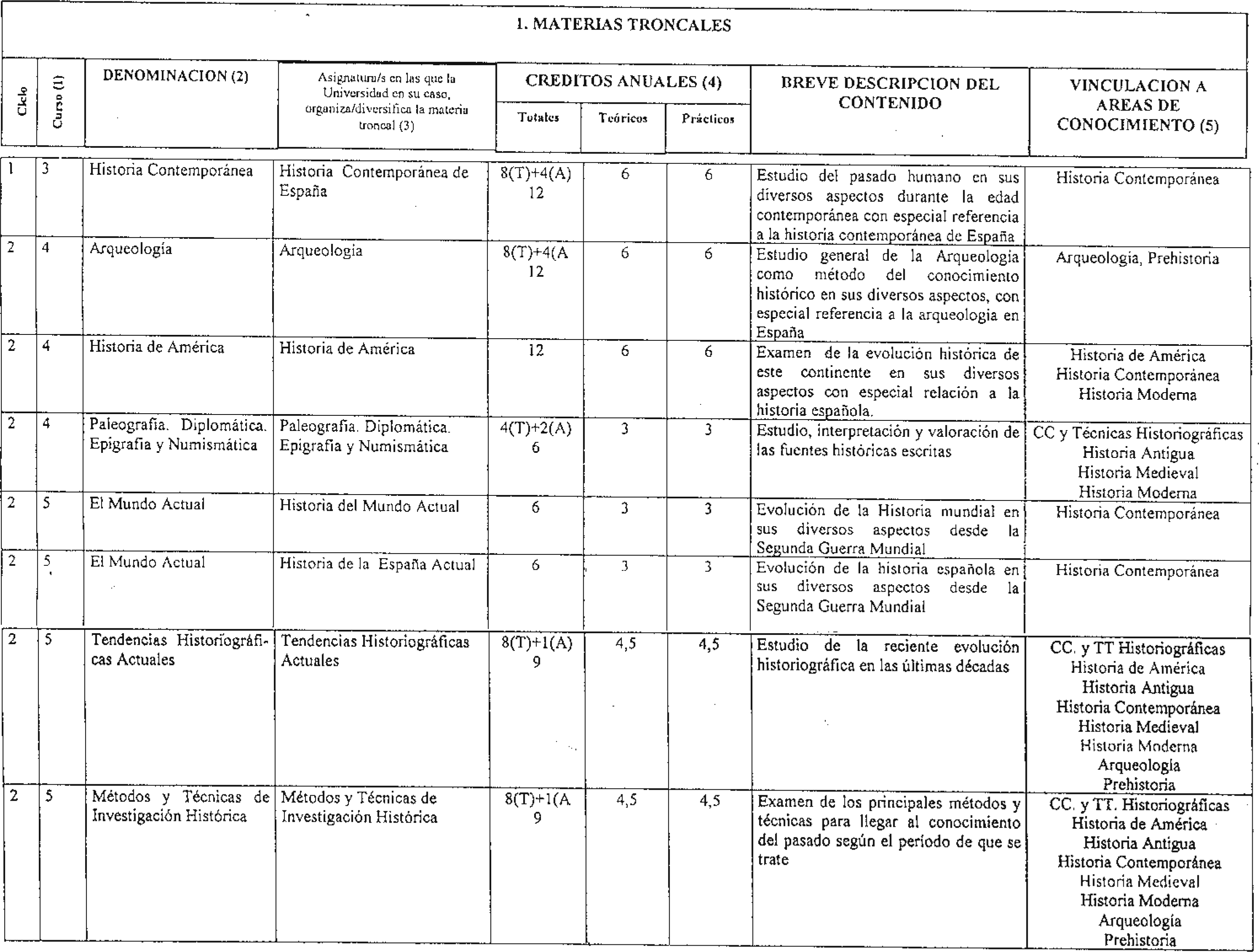 1. MATERIAS TRONCALES

| Ciclo | Curso (1) | DENOMINACION (2) | Asignatura/s en las que la Universidad en su caso, organiza/diversifica la materia troncal (3) | CREDITOS ANUALES (4) Totales | Teóricos | Prácticos | BREVE DESCRIPCION DEL CONTENIDO | VINCULACION A AREAS DE CONOCIMIENTO (5) |
|---|---|---|---|---|---|---|---|---|
| 1 | 3 | Historia Contemporánea | Historia Contemporánea de España | 8(T)+4(A) 12 | 6 | 6 | Estudio del pasado humano en sus diversos aspectos durante la edad contemporánea con especial referencia a la historia contemporánea de España | Historia Contemporánea |
| 2 | 4 | Arqueología | Arqueologia | 8(T)+4(A 12 | 6 | 6 | Estudio general de la Arqueologia como método del conocimiento histórico en sus diversos aspectos, con especial referencia a la arqueologia en España | Arqueologia, Prehistoria |
| 2 | 4 | Historia de América | Historia de América | 12 | 6 | 6 | Examen de la evolución histórica de este continente en sus diversos aspectos con especial relación a la historia española. | Historia de América Historia Contemporánea Historia Moderna |
| 2 | 4 | Paleografía. Diplomática. Epigrafía y Numismática | Paleografía. Diplomática. Epigrafía y Numismática | 4(T)+2(A) 6 | 3 | 3 | Estudio, interpretación y valoración de las fuentes históricas escritas | CC y Técnicas Historiográficas Historia Antigua Historia Medieval Historia Moderna |
| 2 | 5 | El Mundo Actual | Historia del Mundo Actual | 6 | 3 | 3 | Evolución de la Historia mundial en sus diversos aspectos desde la Segunda Guerra Mundial | Historia Contemporánea |
| 2 | 5 | El Mundo Actual | Historia de la España Actual | 6 | 3 | 3 | Evolución de la historia española en sus diversos aspectos desde la Segunda Guerra Mundial | Historia Contemporánea |
| 2 | 5 | Tendencias Historiográficas Actuales | Tendencias Historiográficas Actuales | 8(T)+1(A) 9 | 4,5 | 4,5 | Estudio de la reciente evolución historiográfica en las últimas décadas | CC. y TT Historiográficas Historia de América Historia Antigua Historia Contemporánea Historia Medieval Historia Moderna Arqueología Prehistoria |
| 2 | 5 | Métodos y Técnicas de Investigación Histórica | Métodos y Técnicas de Investigación Histórica | 8(T)+1(A 9 | 4,5 | 4,5 | Examen de los principales métodos y técnicas para llegar al conocimiento del pasado según el período de que se trate | CC. y TT. Historiográficas Historia de América Historia Antigua Historia Contemporánea Historia Medieval Historia Moderna Arqueología Prehistoria |